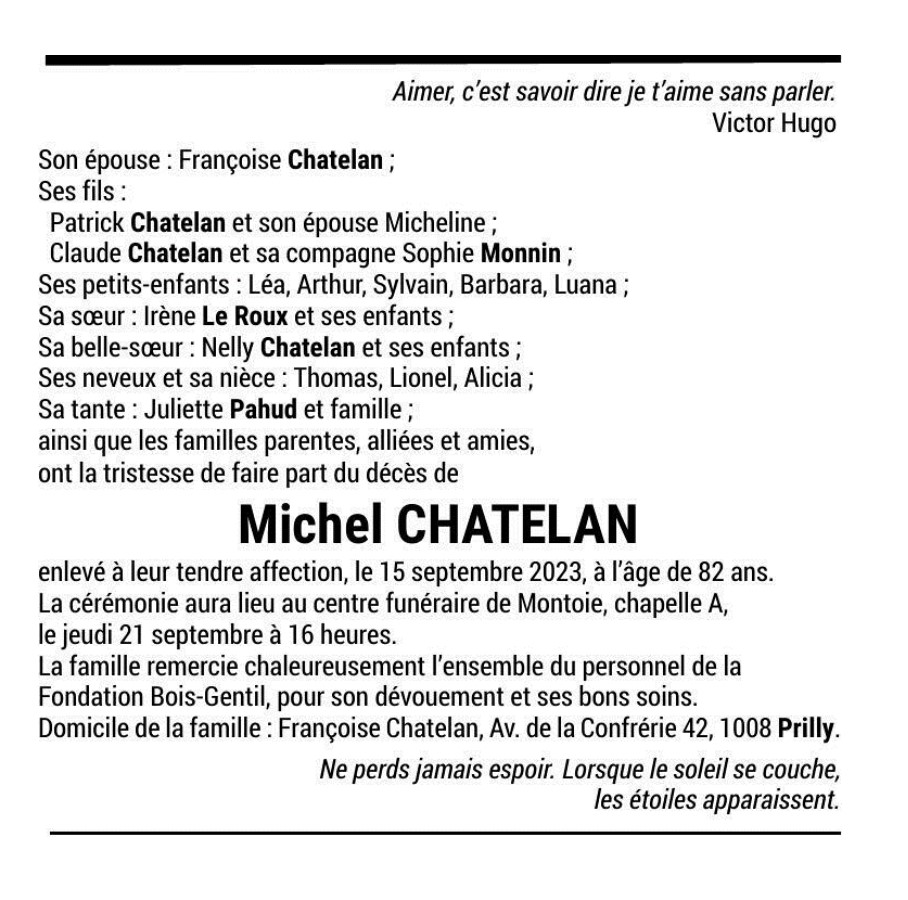 Aimer, c'est savoir dire je t'aime sans parler.
Victor Hugo

Son épouse : Françoise Chatelan ;
Ses fils :
Patrick Chatelan et son épouse Micheline ;
Claude Chatelan et sa compagne Sophie Monnin ;
Ses petits-enfants : Léa, Arthur, Sylvain, Barbara, Luana ;
Sa sœur : Irène Le Roux et ses enfants ;
Sa belle-sœur : Nelly Chatelan et ses enfants ;
Ses neveux et sa nièce : Thomas, Lionel, Alicia ;
Sa tante : Juliette Pahud et famille ;
ainsi que les familles parentes, alliées et amies,
ont la tristesse de faire part du décès de

Michel CHATELAN

enlevé à leur tendre affection, le 15 septembre 2023, à l'âge de 82 ans.
La cérémonie aura lieu au centre funéraire de Montoie, chapelle A, le jeudi 21 septembre à 16 heures.
La famille remercie chaleureusement l'ensemble du personnel de la Fondation Bois-Gentil, pour son dévouement et ses bons soins.
Domicile de la famille : Françoise Chatelan, Av. de la Confrérie 42, 1008 Prilly.

Ne perds jamais espoir. Lorsque le soleil se couche, les étoiles apparaissent.